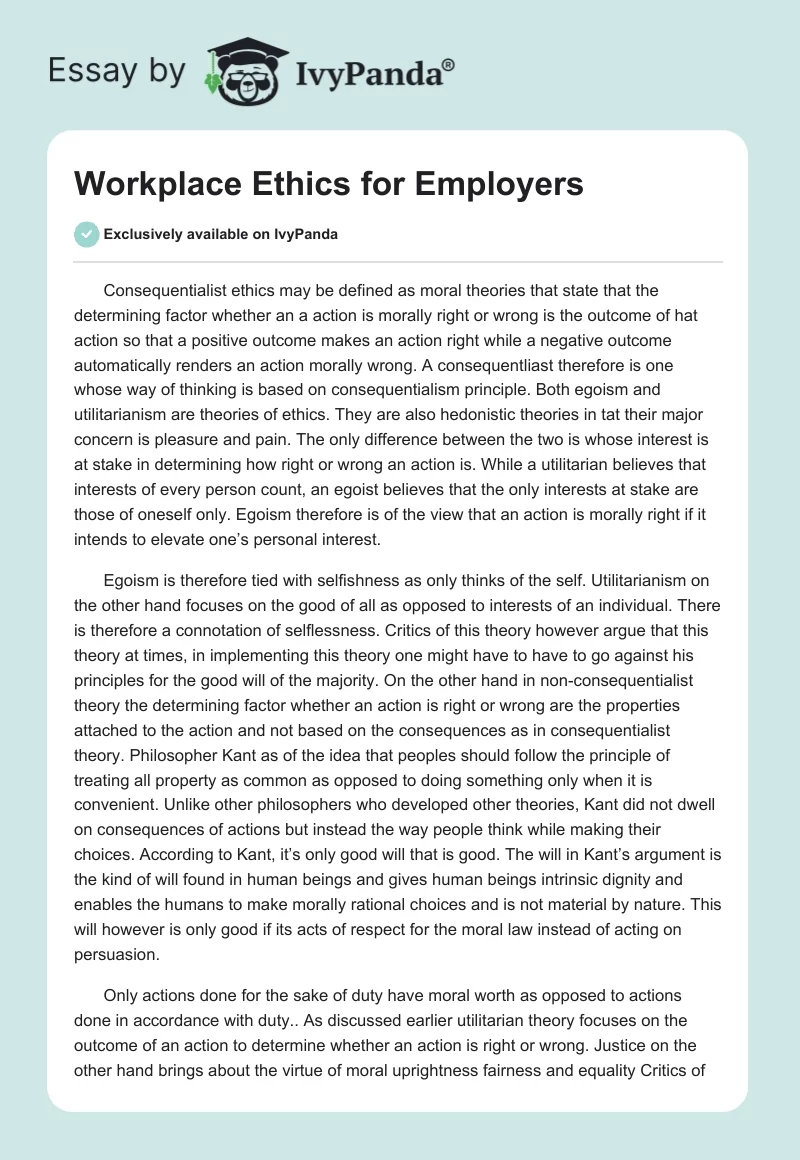 Essay by IvyPanda®

Workplace Ethics for Employers

Exclusively available on IvyPanda

Consequentialist ethics may be defined as moral theories that state that the determining factor whether an a action is morally right or wrong is the outcome of hat action so that a positive outcome makes an action right while a negative outcome automatically renders an action morally wrong. A consequentliast therefore is one whose way of thinking is based on consequentialism principle. Both egoism and utilitarianism are theories of ethics. They are also hedonistic theories in tat their major concern is pleasure and pain. The only difference between the two is whose interest is at stake in determining how right or wrong an action is. While a utilitarian believes that interests of every person count, an egoist believes that the only interests at stake are those of oneself only. Egoism therefore is of the view that an action is morally right if it intends to elevate one's personal interest.

Egoism is therefore tied with selfishness as only thinks of the self. Utilitarianism on the other hand focuses on the good of all as opposed to interests of an individual. There is therefore a connotation of selflessness. Critics of this theory however argue that this theory at times, in implementing this theory one might have to have to go against his principles for the good will of the majority. On the other hand in non-consequentialist theory the determining factor whether an action is right or wrong are the properties attached to the action and not based on the consequences as in consequentialist theory. Philosopher Kant as of the idea that peoples should follow the principle of treating all property as common as opposed to doing something only when it is convenient. Unlike other philosophers who developed other theories, Kant did not dwell on consequences of actions but instead the way people think while making their choices. According to Kant, it's only good will that is good. The will in Kant's argument is the kind of will found in human beings and gives human beings intrinsic dignity and enables the humans to make morally rational choices and is not material by nature. This will however is only good if its acts of respect for the moral law instead of acting on persuasion.

Only actions done for the sake of duty have moral worth as opposed to actions done in accordance with duty.. As discussed earlier utilitarian theory focuses on the outcome of an action to determine whether an action is right or wrong. Justice on the other hand brings about the virtue of moral uprightness fairness and equality Critics of